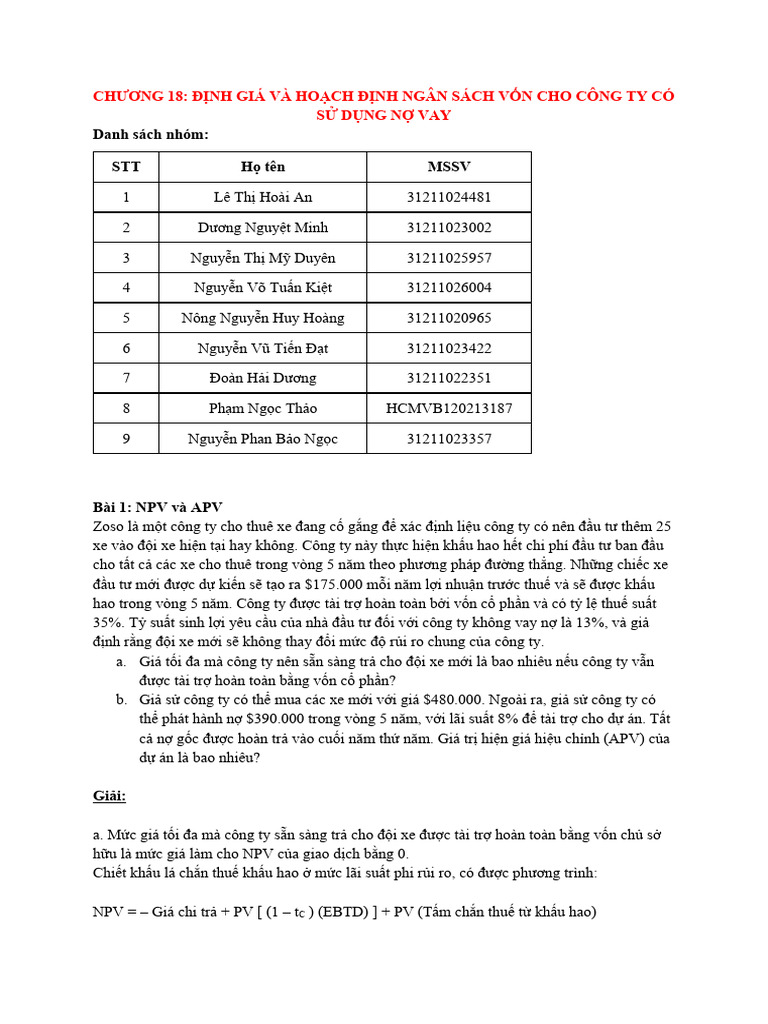 CHƯƠNG 18: ĐỊNH GIÁ VÀ HOẠCH ĐỊNH NGÂN SÁCH VỐN CHO CÔNG TY CÓ SỬ DỤNG NỢ VAY

Danh sách nhóm:

| STT | Họ tên | MSSV |
|---|---|---|
| 1 | Lê Thị Hoài An | 31211024481 |
| 2 | Dương Nguyệt Minh | 31211023002 |
| 3 | Nguyễn Thị Mỹ Duyên | 31211025957 |
| 4 | Nguyễn Võ Tuấn Kiệt | 31211026004 |
| 5 | Nông Nguyễn Huy Hoàng | 31211020965 |
| 6 | Nguyễn Vũ Tiến Đạt | 31211023422 |
| 7 | Đoàn Hải Dương | 31211022351 |
| 8 | Phạm Ngọc Thảo | HCMVB120213187 |
| 9 | Nguyễn Phan Bảo Ngọc | 31211023357 |

Bài 1: NPV và APV
Zoso là một công ty cho thuê xe đang cố gắng để xác định liệu công ty có nên đầu tư thêm 25 xe vào đội xe hiện tại hay không. Công ty này thực hiện khấu hao hết chi phí đầu tư ban đầu cho tất cả các xe cho thuê trong vòng 5 năm theo phương pháp đường thẳng. Những chiếc xe đầu tư mới được dự kiến sẽ tạo ra $175.000 mỗi năm lợi nhuận trước thuế và sẽ được khấu hao trong vòng 5 năm. Công ty được tài trợ hoàn toàn bởi vốn cổ phần và có tỷ lệ thuế suất 35%. Tỷ suất sinh lợi yêu cầu của nhà đầu tư đối với công ty không vay nợ là 13%, và giả định rằng đội xe mới sẽ không thay đổi mức độ rủi ro chung của công ty.
a. Giá tối đa mà công ty nên sẵn sàng trả cho đội xe mới là bao nhiêu nếu công ty vẫn được tài trợ hoàn toàn bằng vốn cổ phần?
b. Giả sử công ty có thể mua các xe mới với giá $480.000. Ngoài ra, giả sử công ty có thể phát hành nợ $390.000 trong vòng 5 năm, với lãi suất 8% để tài trợ cho dự án. Tất cả nợ gốc được hoàn trả vào cuối năm thứ năm. Giá trị hiện giá hiệu chỉnh (APV) của dự án là bao nhiêu?

Giải:

a. Mức giá tối đa mà công ty sẵn sàng trả cho đội xe được tài trợ hoàn toàn bằng vốn chủ sở hữu là mức giá làm cho NPV của giao dịch bằng 0.
Chiết khấu lá chắn thuế khấu hao ở mức lãi suất phi rủi ro, có được phương trình:

NPV = – Giá chi trả + PV [ (1 – $t_C$ ) (EBTD) ] + PV (Tấm chắn thuế từ khấu hao)